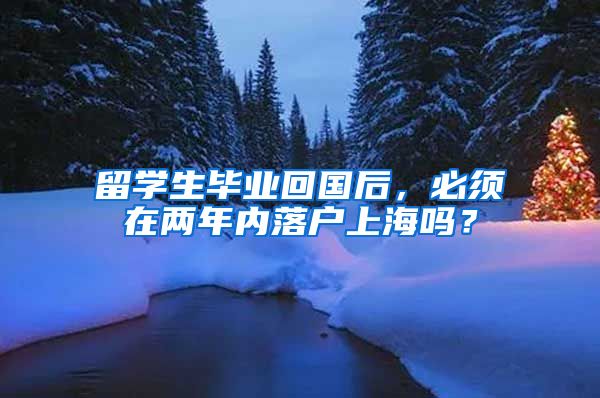 留学生毕业回国后，必须在两年内落户上海吗？